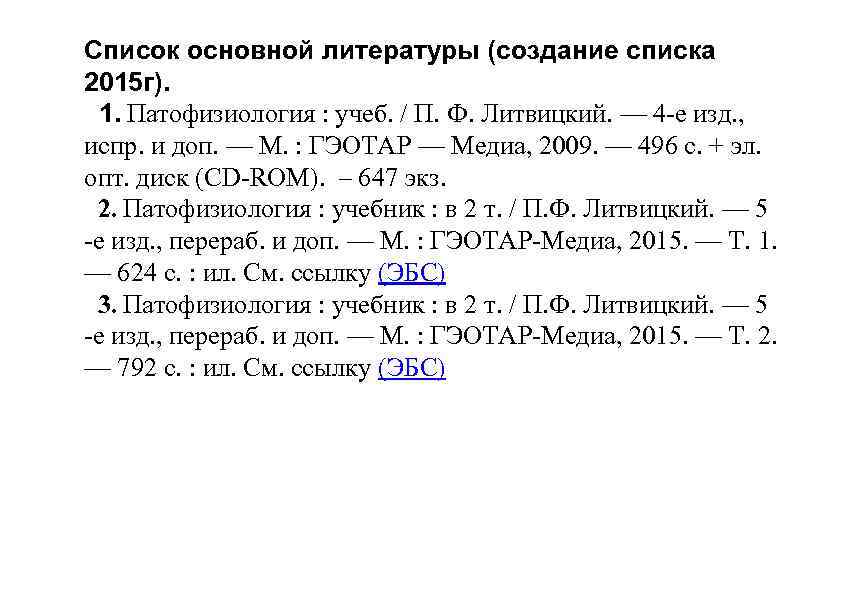 Список основной литературы (создание списка 2015г).

1. Патофизиология : учеб. / П. Ф. Литвицкий. — 4-е изд., испр. и доп. — М. : ГЭОТАР — Медиа, 2009. — 496 с. + эл. опт. диск (CD-ROM). – 647 экз.

2. Патофизиология : учебник : в 2 т. / П.Ф. Литвицкий. — 5 -е изд., перераб. и доп. — М. : ГЭОТАР-Медиа, 2015. — Т. 1. — 624 с. : ил. См. ссылку (ЭБС)

3. Патофизиология : учебник : в 2 т. / П.Ф. Литвицкий. — 5 -е изд., перераб. и доп. — М. : ГЭОТАР-Медиа, 2015. — Т. 2. — 792 с. : ил. См. ссылку (ЭБС)